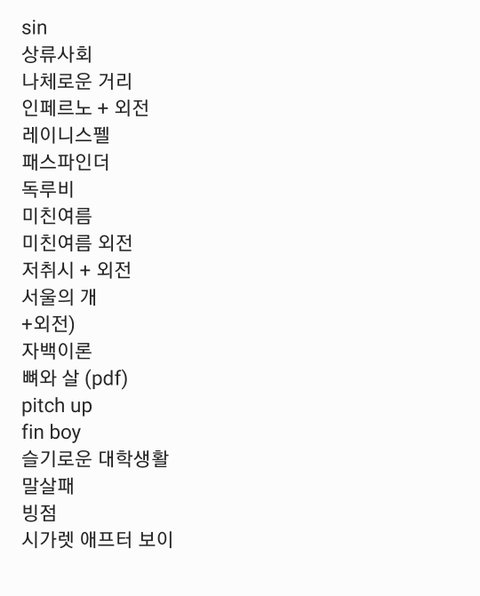 sin
상류사회
나체로운 거리
인페르노 + 외전
레이니스펠
패스파인더
독루비
미친여름
미친여름 외전
저취시 + 외전
서울의 개
+외전)
자백이론
뼈와 살 (pdf)
pitch up
fin boy
슬기로운 대학생활
말살패
빙점
시가렛 애프터 보이